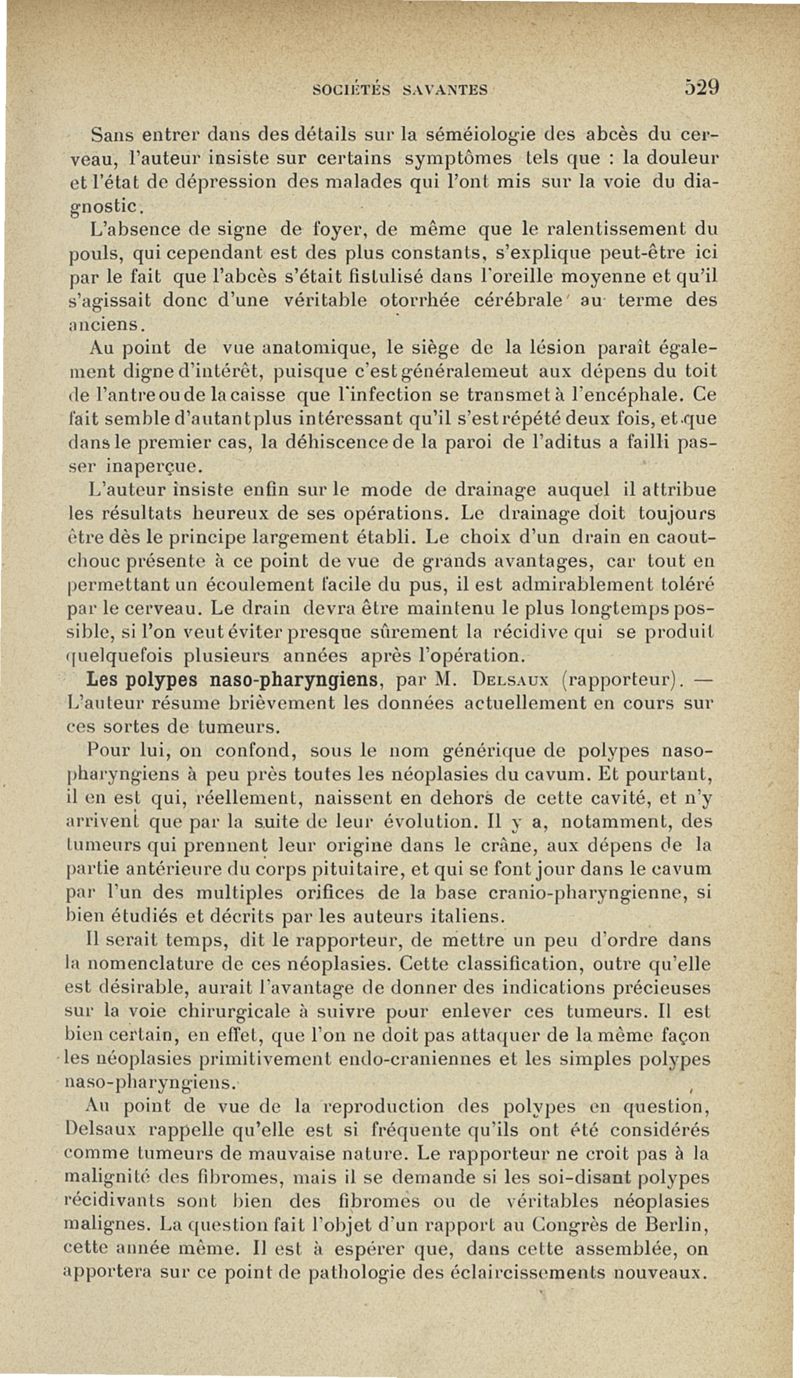 SOCIÉTÉS SAVANTES 529

Sans entrer dans des détails sur la séméiologie des abcès du cerveau, l'auteur insiste sur certains symptômes tels que : la douleur et l'état de dépression des malades qui l'ont mis sur la voie du diagnostic.

L'absence de signe de foyer, de même que le ralentissement du pouls, qui cependant est des plus constants, s'explique peut-être ici par le fait que l'abcès s'était fistulisé dans l'oreille moyenne et qu'il s'agissait donc d'une véritable otorrhée cérébrale au terme des anciens.

Au point de vue anatomique, le siège de la lésion paraît également digne d'intérêt, puisque c'est généralemeut aux dépens du toit de l'antre ou de la caisse que l'infection se transmet à l'encéphale. Ce fait semble d'autant plus intéressant qu'il s'est répété deux fois, et que dans le premier cas, la déhiscence de la paroi de l'aditus a failli passer inaperçue.

L'auteur insiste enfin sur le mode de drainage auquel il attribue les résultats heureux de ses opérations. Le drainage doit toujours être dès le principe largement établi. Le choix d'un drain en caoutchouc présente à ce point de vue de grands avantages, car tout en permettant un écoulement facile du pus, il est admirablement toléré par le cerveau. Le drain devra être maintenu le plus longtemps possible, si l'on veut éviter presque sûrement la récidive qui se produit quelquefois plusieurs années après l'opération.

Les polypes naso-pharyngiens, par M. Delsaux (rapporteur). — L'auteur résume brièvement les données actuellement en cours sur ces sortes de tumeurs.

Pour lui, on confond, sous le nom générique de polypes naso-pharyngiens à peu près toutes les néoplasies du cavum. Et pourtant, il en est qui, réellement, naissent en dehors de cette cavité, et n'y arrivent que par la suite de leur évolution. Il y a, notamment, des tumeurs qui prennent leur origine dans le crâne, aux dépens de la partie antérieure du corps pituitaire, et qui se font jour dans le cavum par l'un des multiples orifices de la base cranio-pharyngienne, si bien étudiés et décrits par les auteurs italiens.

Il serait temps, dit le rapporteur, de mettre un peu d'ordre dans la nomenclature de ces néoplasies. Cette classification, outre qu'elle est désirable, aurait l'avantage de donner des indications précieuses sur la voie chirurgicale à suivre pour enlever ces tumeurs. Il est bien certain, en effet, que l'on ne doit pas attaquer de la même façon les néoplasies primitivement endo-craniennes et les simples polypes naso-pharyngiens.

Au point de vue de la reproduction des polypes en question, Delsaux rappelle qu'elle est si fréquente qu'ils ont été considérés comme tumeurs de mauvaise nature. Le rapporteur ne croit pas à la malignité des fibromes, mais il se demande si les soi-disant polypes récidivants sont bien des fibromes ou de véritables néoplasies malignes. La question fait l'objet d'un rapport au Congrès de Berlin, cette année même. Il est à espérer que, dans cette assemblée, on apportera sur ce point de pathologie des éclaircissements nouveaux.